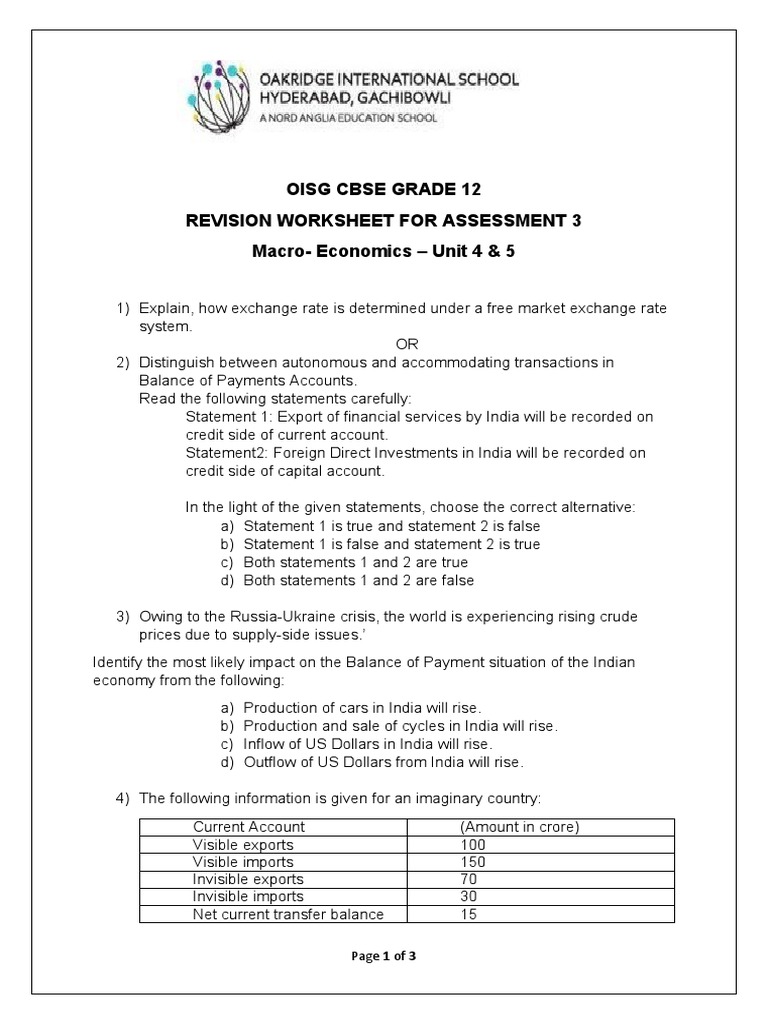 OAKRIDGE INTERNATIONAL SCHOOL
HYDERABAD, GACHIBOWLI
A NORD ANGLIA EDUCATION SCHOOL

OISG CBSE GRADE 12

REVISION WORKSHEET FOR ASSESSMENT 3

Macro- Economics – Unit 4 & 5

1) Explain, how exchange rate is determined under a free market exchange rate system.

OR

2) Distinguish between autonomous and accommodating transactions in Balance of Payments Accounts.
Read the following statements carefully:
Statement 1: Export of financial services by India will be recorded on credit side of current account.
Statement2: Foreign Direct Investments in India will be recorded on credit side of capital account.

In the light of the given statements, choose the correct alternative:
a) Statement 1 is true and statement 2 is false
b) Statement 1 is false and statement 2 is true
c) Both statements 1 and 2 are true
d) Both statements 1 and 2 are false

3) Owing to the Russia-Ukraine crisis, the world is experiencing rising crude prices due to supply-side issues.'

Identify the most likely impact on the Balance of Payment situation of the Indian economy from the following:

a) Production of cars in India will rise.
b) Production and sale of cycles in India will rise.
c) Inflow of US Dollars in India will rise.
d) Outflow of US Dollars from India will rise.

4) The following information is given for an imaginary country:

| Current Account | (Amount in crore) |
|---|---|
| Visible exports | 100 |
| Visible imports | 150 |
| Invisible exports | 70 |
| Invisible imports | 30 |
| Net current transfer balance | 15 |

Page 1 of 3